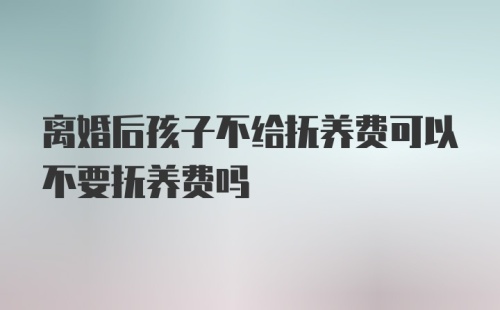 离婚后孩子不给抚养费可以不要抚养费吗